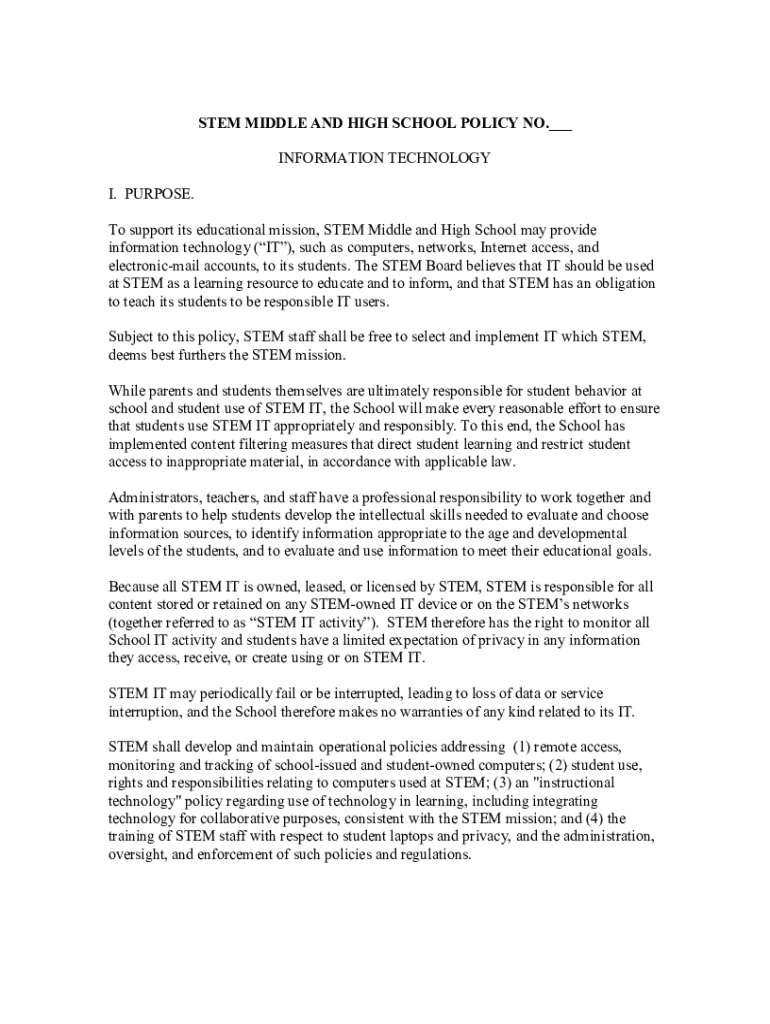 STEM MIDDLE AND HIGH SCHOOL POLICY NO.___

INFORMATION TECHNOLOGY

I. PURPOSE.

To support its educational mission, STEM Middle and High School may provide information technology (“IT”), such as computers, networks, Internet access, and electronic-mail accounts, to its students. The STEM Board believes that IT should be used at STEM as a learning resource to educate and to inform, and that STEM has an obligation to teach its students to be responsible IT users.

Subject to this policy, STEM staff shall be free to select and implement IT which STEM, deems best furthers the STEM mission.

While parents and students themselves are ultimately responsible for student behavior at school and student use of STEM IT, the School will make every reasonable effort to ensure that students use STEM IT appropriately and responsibly. To this end, the School has implemented content filtering measures that direct student learning and restrict student access to inappropriate material, in accordance with applicable law.

Administrators, teachers, and staff have a professional responsibility to work together and with parents to help students develop the intellectual skills needed to evaluate and choose information sources, to identify information appropriate to the age and developmental levels of the students, and to evaluate and use information to meet their educational goals.

Because all STEM IT is owned, leased, or licensed by STEM, STEM is responsible for all content stored or retained on any STEM-owned IT device or on the STEM’s networks (together referred to as “STEM IT activity”). STEM therefore has the right to monitor all School IT activity and students have a limited expectation of privacy in any information they access, receive, or create using or on STEM IT.

STEM IT may periodically fail or be interrupted, leading to loss of data or service interruption, and the School therefore makes no warranties of any kind related to its IT.

STEM shall develop and maintain operational policies addressing (1) remote access, monitoring and tracking of school-issued and student-owned computers; (2) student use, rights and responsibilities relating to computers used at STEM; (3) an "instructional technology" policy regarding use of technology in learning, including integrating technology for collaborative purposes, consistent with the STEM mission; and (4) the training of STEM staff with respect to student laptops and privacy, and the administration, oversight, and enforcement of such policies and regulations.